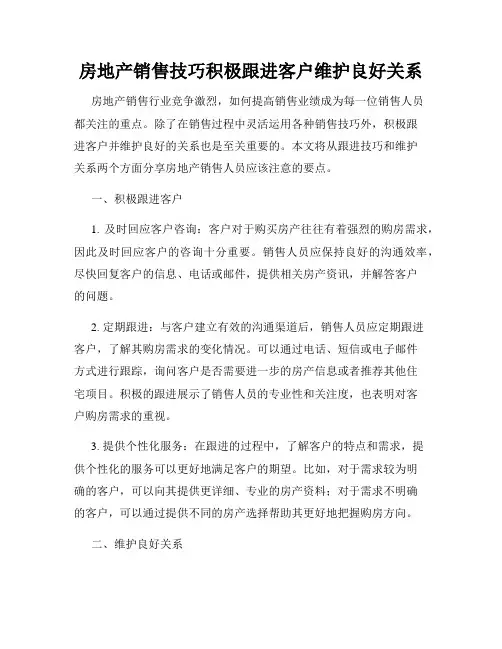 房地产销售技巧积极跟进客户维护良好关系

房地产销售行业竞争激烈，如何提高销售业绩成为每一位销售人员都关注的重点。除了在销售过程中灵活运用各种销售技巧外，积极跟进客户并维护良好的关系也是至关重要的。本文将从跟进技巧和维护关系两个方面分享房地产销售人员应该注意的要点。

一、积极跟进客户

1. 及时回应客户咨询：客户对于购买房产往往有着强烈的购房需求，因此及时回应客户的咨询十分重要。销售人员应保持良好的沟通效率，尽快回复客户的信息、电话或邮件，提供相关房产资讯，并解答客户的问题。

2. 定期跟进：与客户建立有效的沟通渠道后，销售人员应定期跟进客户，了解其购房需求的变化情况。可以通过电话、短信或电子邮件方式进行跟踪，询问客户是否需要进一步的房产信息或者推荐其他住宅项目。积极的跟进展示了销售人员的专业性和关注度，也表明对客户购房需求的重视。

3. 提供个性化服务：在跟进的过程中，了解客户的特点和需求，提供个性化的服务可以更好地满足客户的期望。比如，对于需求较为明确的客户，可以向其提供更详细、专业的房产资料；对于需求不明确的客户，可以通过提供不同的房产选择帮助其更好地把握购房方向。

二、维护良好关系